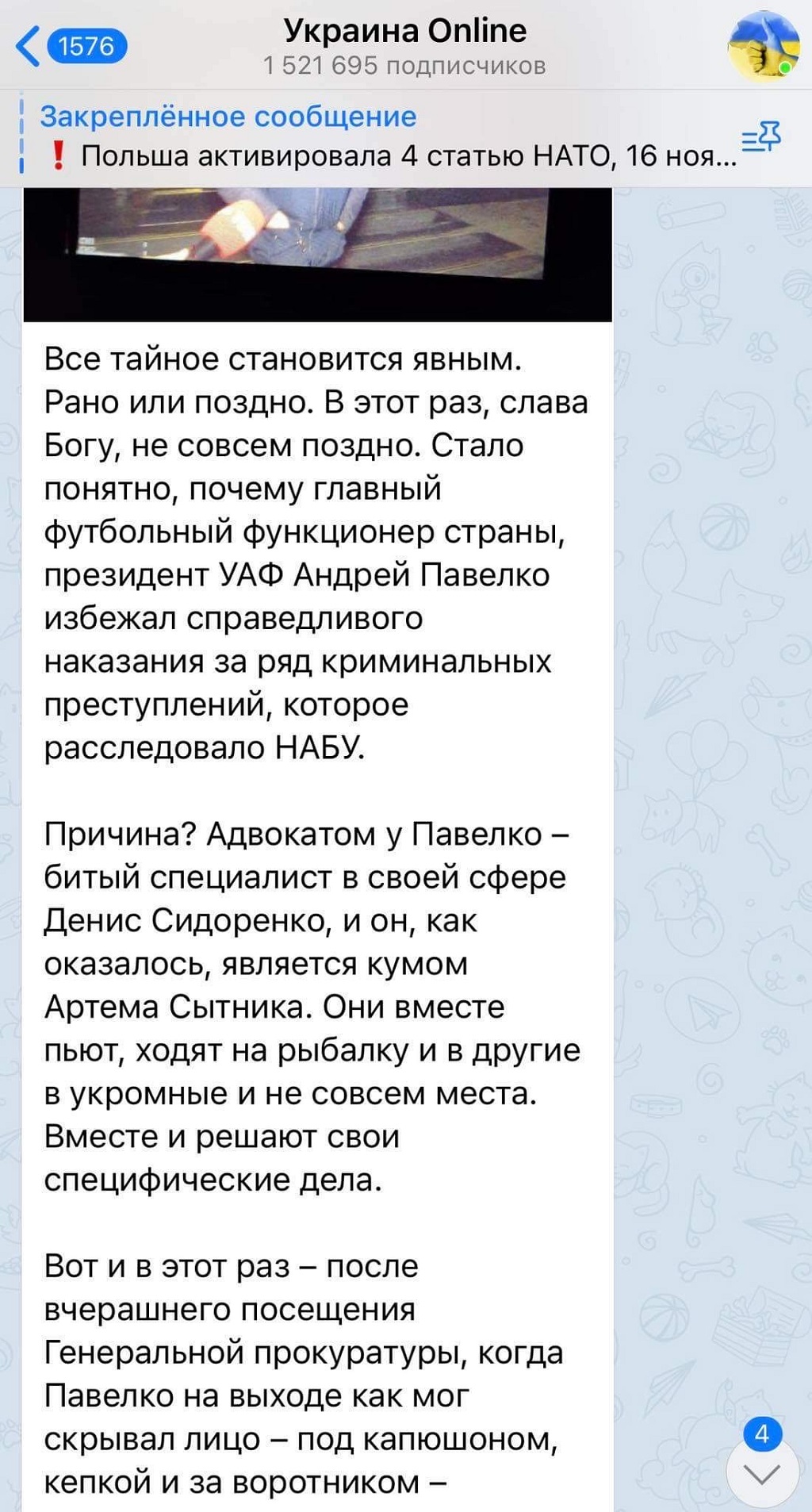 1576

Украина Online
1 521 695 подписчиков

Закреплённое сообщение
❗ Польша активировала 4 статью НАТО, 16 ноя...

Все тайное становится явным. Рано или поздно. В этот раз, слава Богу, не совсем поздно. Стало понятно, почему главный футбольный функционер страны, президент УАФ Андрей Павелко избежал справедливого наказания за ряд криминальных преступлений, которое расследовало НАБУ.

Причина? Адвокатом у Павелко – битый специалист в своей сфере Денис Сидоренко, и он, как оказалось, является кумом Артема Сытника. Они вместе пьют, ходят на рыбалку и в другие в укромные и не совсем места. Вместе и решают свои специфические дела.

Вот и в этот раз – после вчерашнего посещения Генеральной прокуратуры, когда Павелко на выходе как мог скрывал лицо – под капюшоном, кепкой и за воротником –

4